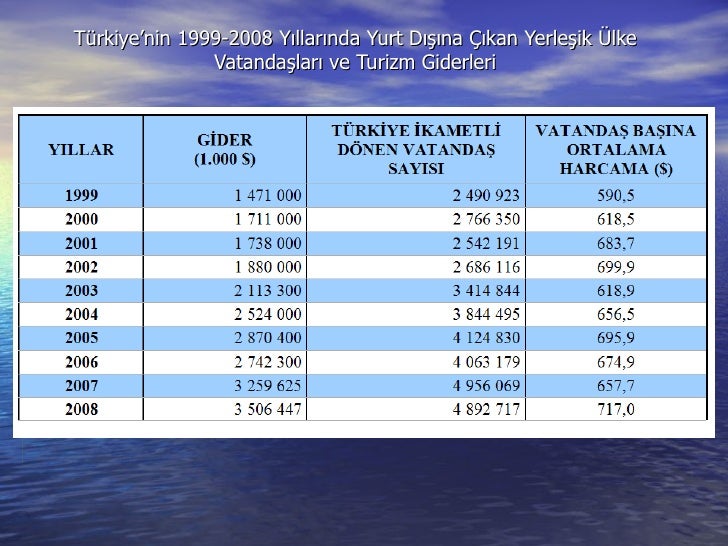 Türkiye’nin 1999-2008 Yıllarında Yurt Dışına Çıkan Yerleşik Ülke Vatandaşları ve Turizm Giderleri

| YILLAR | GİDER (1.000 $) | TÜRKİYE İKAMETLİ DÖNEN VATANDAŞ SAYISI | VATANDAŞ BAŞINA ORTALAMA HARCAMA ($) |
|---|---|---|---|
| 1999 | 1 471 000 | 2 490 923 | 590,5 |
| 2000 | 1 711 000 | 2 766 350 | 618,5 |
| 2001 | 1 738 000 | 2 542 191 | 683,7 |
| 2002 | 1 880 000 | 2 686 116 | 699,9 |
| 2003 | 2 113 300 | 3 414 844 | 618,9 |
| 2004 | 2 524 000 | 3 844 495 | 656,5 |
| 2005 | 2 870 400 | 4 124 830 | 695,9 |
| 2006 | 2 742 300 | 4 063 179 | 674,9 |
| 2007 | 3 259 625 | 4 956 069 | 657,7 |
| 2008 | 3 506 447 | 4 892 717 | 717,0 |